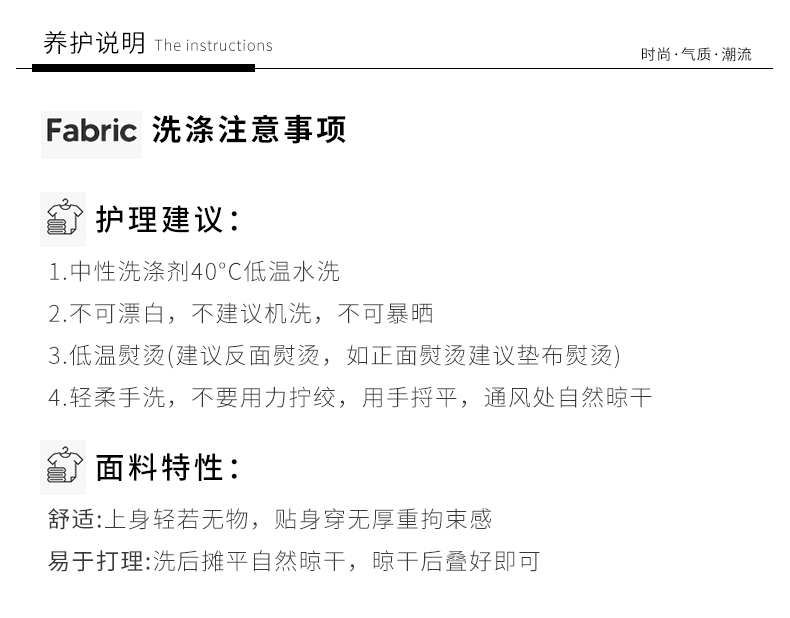 养护说明 The instructions

时尚·气质·潮流

Fabric 洗涤注意事项

护理建议：

1.中性洗涤剂40°C低温水洗

2.不可漂白，不建议机洗，不可暴晒

3.低温熨烫(建议反面熨烫，如正面熨烫建议垫布熨烫)

4.轻柔手洗，不要用力拧绞，用手捋平，通风处自然晾干

面料特性：

舒适:上身轻若无物，贴身穿无厚重拘束感

易于打理:洗后摊平自然晾干，晾干后叠好即可